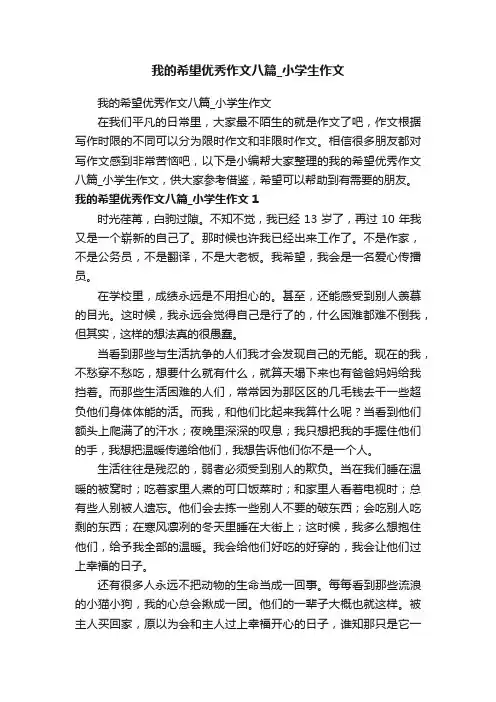 我的希望优秀作文八篇_小学生作文

我的希望优秀作文八篇_小学生作文

在我们平凡的日常里，大家最不陌生的就是作文了吧，作文根据写作时限的不同可以分为限时作文和非限时作文。相信很多朋友都对写作文感到非常苦恼吧，以下是小编帮大家整理的我的希望优秀作文八篇_小学生作文，供大家参考借鉴，希望可以帮助到有需要的朋友。

我的希望优秀作文八篇_小学生作文 1

时光荏苒，白驹过隙。不知不觉，我已经 13 岁了，再过 10 年我又是一个崭新的自己了。那时候也许我已经出来工作了。不是作家，不是公务员，不是翻译，不是大老板。我希望，我会是一名爱心传播员。

在学校里，成绩永远是不用担心的。甚至，还能感受到别人羡慕的目光。这时候，我永远会觉得自己是行了的，什么困难都难不倒我，但其实，这样的想法真的很愚蠢。

当看到那些与生活抗争的人们我才会发现自己的无能。现在的我，不愁穿不愁吃，想要什么就有什么，就算天塌下来也有爸爸妈妈给我挡着。而那些生活困难的人们，常常因为那区区的几毛钱去干一些超负他们身体体能的活。而我，和他们比起来我算什么呢？当看到他们额头上爬满了的汗水；夜晚里深深的叹息；我只想把我的手握住他们的手，我想把温暖传递给他们，我想告诉他们你不是一个人。

生活往往是残忍的，弱者必须受到别人的欺负。当在我们睡在温暖的被窝时；吃着家里人煮的可口饭菜时；和家里人看着电视时；总有些人别被人遗忘。他们会去拣一些别人不要的破东西；会吃别人吃剩的东西；在寒风凛冽的冬天里睡在大街上；这时候，我多么想抱住他们，给予我全部的温暖。我会给他们好吃的好穿的，我会让他们过上幸福的日子。

还有很多人永远不把动物的生命当成一回事。每每看到那些流浪的小猫小狗，我的心总会揪成一团。他们的一辈子大概也就这样。被主人买回家，原以为会和主人过上幸福开心的日子，谁知那只是它一